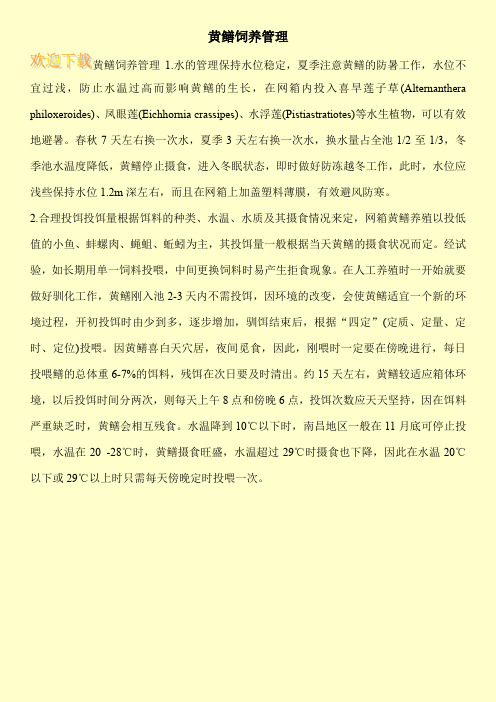 黄鳝饲养管理

欢迎下载黄鳝饲养管理 1.水的管理保持水位稳定，夏季注意黄鳝的防暑工作，水位不宜过浅，防止水温过高而影响黄鳝的生长，在网箱内投入喜旱莲子草(Alternanthera philoxeroides)、凤眼莲(Eichhornia crassipes)、水浮莲(Pistiastratiotes)等水生植物，可以有效地避暑。春秋 7 天左右换一次水，夏季 3 天左右换一次水，换水量占全池 1/2 至 1/3，冬季池水温度降低，黄鳝停止摄食，进入冬眠状态，即时做好防冻越冬工作，此时，水位应浅些保持水位 1.2m 深左右，而且在网箱上加盖塑料薄膜，有效避风防寒。

2.合理投饵投饵量根据饵料的种类、水温、水质及其摄食情况来定，网箱黄鳝养殖以投低值的小鱼、蚌螺肉、蝇蛆、蚯蚓为主，其投饵量一般根据当天黄鳝的摄食状况而定。经试验，如长期用单一饲料投喂，中间更换饲料时易产生拒食现象。在人工养殖时一开始就要做好驯化工作，黄鳝刚入池 2-3 天内不需投饵，因环境的改变，会使黄鳝适宜一个新的环境过程，开初投饵时由少到多，逐步增加，驯饵结束后，根据“四定”(定质、定量、定时、定位)投喂。因黄鳝喜白天穴居，夜间觅食，因此，刚喂时一定要在傍晚进行，每日投喂鳝的总体重 6-7%的饵料，残饵在次日要及时清出。约 15 天左右，黄鳝较适应箱体环境，以后投饵时间分两次，则每天上午 8 点和傍晚 6 点，投饵次数应天天坚持，因在饵料严重缺乏时，黄鳝会相互残食。水温降到 10℃以下时，南昌地区一般在 11 月底可停止投喂，水温在 20 -28℃时，黄鳝摄食旺盛，水温超过 29℃时摄食也下降，因此在水温 20℃以下或 29℃以上时只需每天傍晚定时投喂一次。